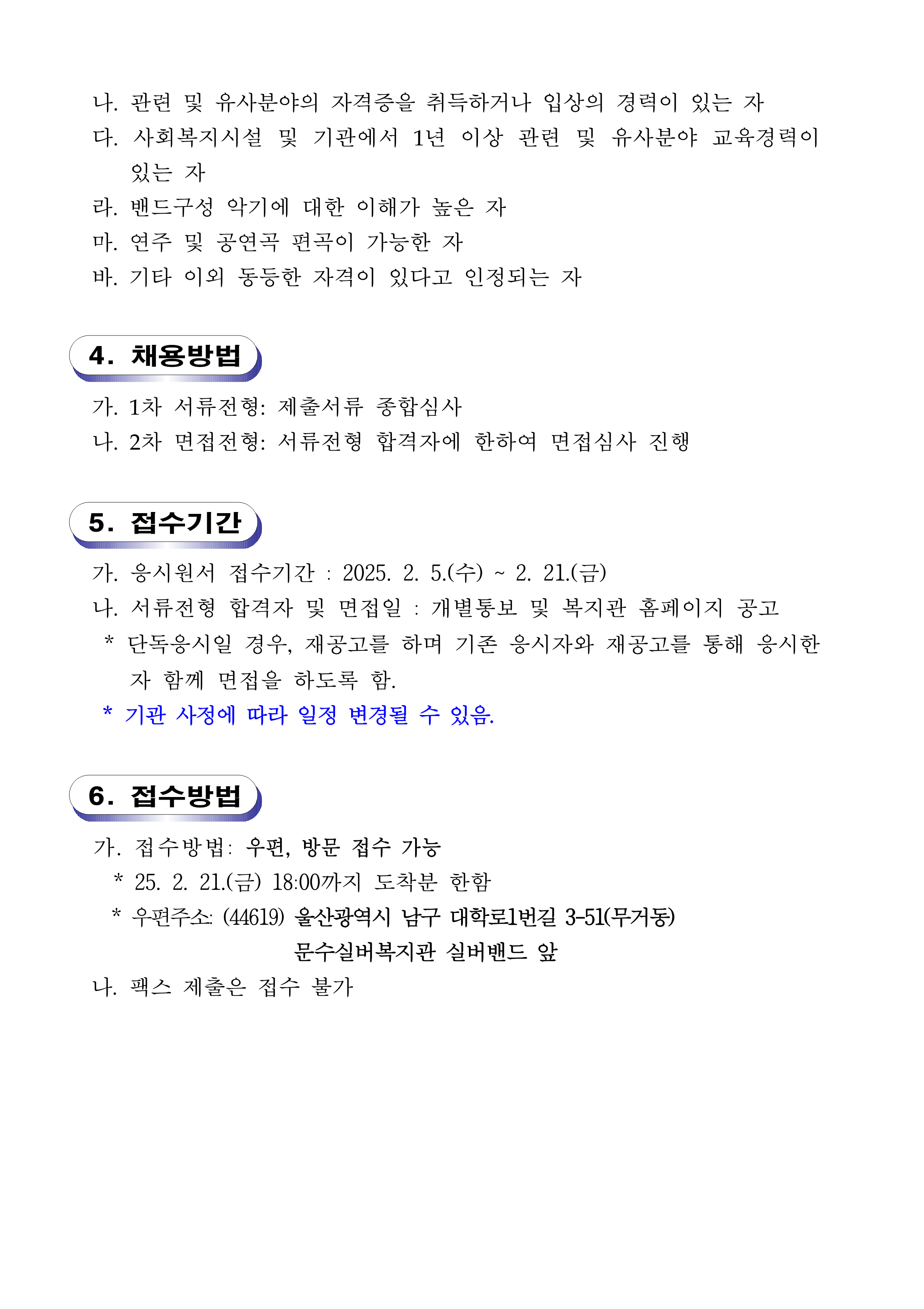 나. 관련 및 유사분야의 자격증을 취득하거나 입상의 경력이 있는 자

다. 사회복지시설 및 기관에서 1년 이상 관련 및 유사분야 교육경력이 있는 자

라. 밴드구성 악기에 대한 이해가 높은 자

마. 연주 및 공연곡 편곡이 가능한 자

바. 기타 이외 동등한 자격이 있다고 인정되는 자

4. 채용방법

가. 1차 서류전형: 제출서류 종합심사

나. 2차 면접전형: 서류전형 합격자에 한하여 면접심사 진행

5. 접수기간

가. 응시원서 접수기간 : 2025. 2. 5.(수) ~ 2. 21.(금)

나. 서류전형 합격자 및 면접일 : 개별통보 및 복지관 홈페이지 공고

* 단독응시일 경우, 재공고를 하며 기존 응시자와 재공고를 통해 응시한 자 함께 면접을 하도록 함.

* 기관 사정에 따라 일정 변경될 수 있음.

6. 접수방법

가. 접수방법: 우편, 방문 접수 가능

* 25. 2. 21.(금) 18:00까지 도착분 한함

* 우편주소: (44619) 울산광역시 남구 대학로1번길 3-51(무거동)
문수실버복지관 실버밴드 앞

나. 팩스 제출은 접수 불가